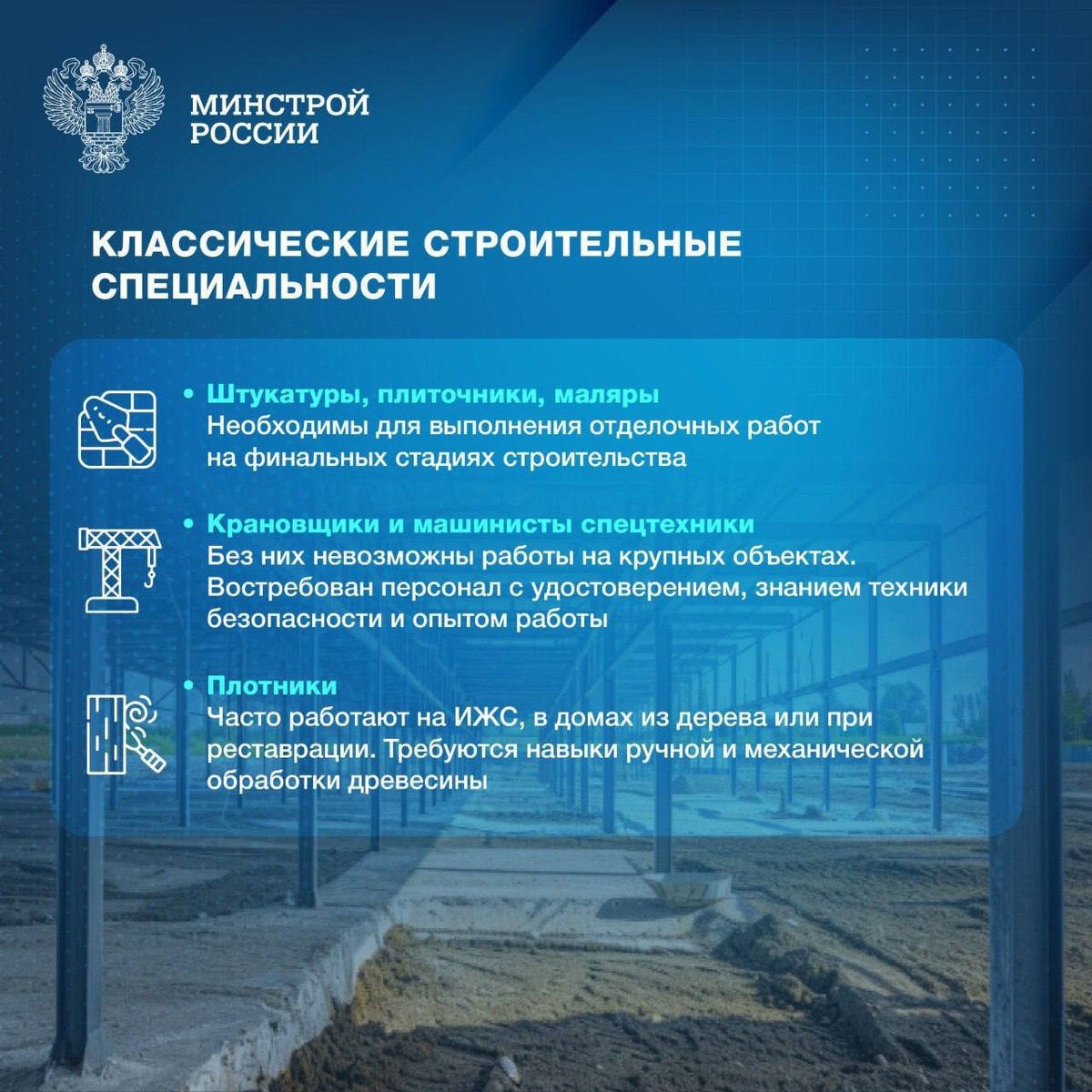 МИНСТРОЙ РОССИИ

КЛАССИЧЕСКИЕ СТРОИТЕЛЬНЫЕ СПЕЦИАЛЬНОСТИ

• Штукатуры, плиточники, маляры
Необходимы для выполнения отделочных работ на финальных стадиях строительства

• Крановщики и машинисты спецтехники
Без них невозможны работы на крупных объектах. Востребован персонал с удостоверением, знанием техники безопасности и опытом работы

• Плотники
Часто работают на ИЖС, в домах из дерева или при реставрации. Требуются навыки ручной и механической обработки древесины